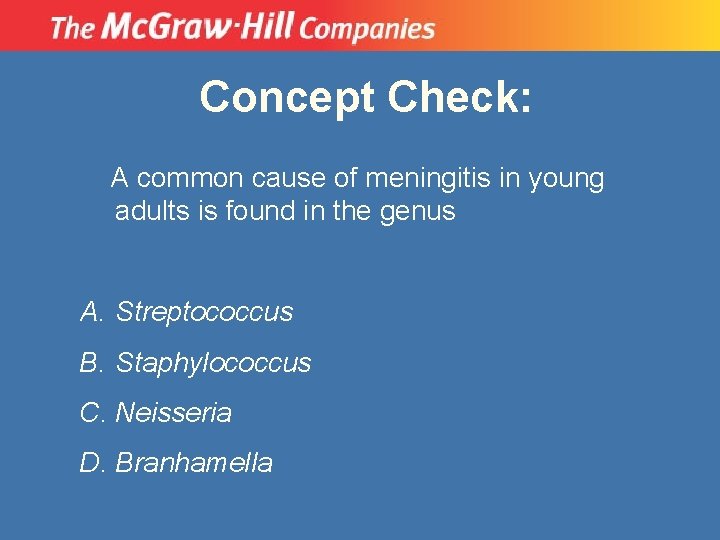 The McGraw·Hill Companies

Concept Check:

A common cause of meningitis in young adults is found in the genus

A. Streptococcus
B. Staphylococcus
C. Neisseria
D. Branhamella